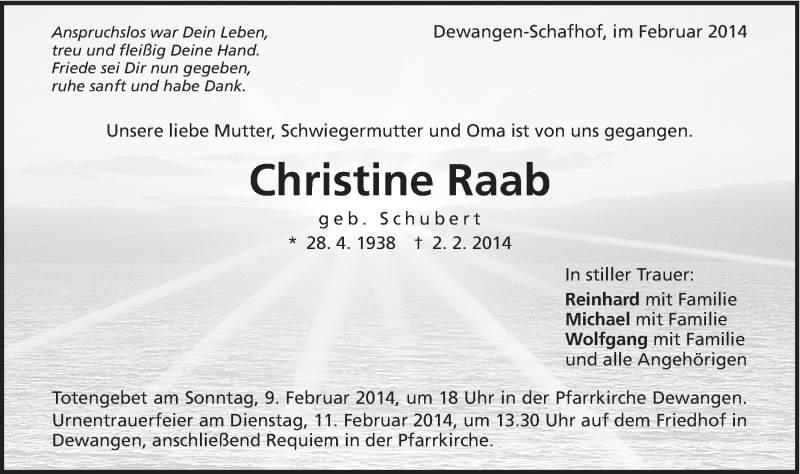 Anspruchslos war Dein Leben,
treu und fleißig Deine Hand.
Friede sei Dir nun gegeben,
ruhe sanft und habe Dank.

Dewangen-Schafhof, im Februar 2014

Unsere liebe Mutter, Schwiegermutter und Oma ist von uns gegangen.

Christine Raab

geb. Schubert

* 28. 4. 1938 † 2. 2. 2014

In stiller Trauer:
Reinhard mit Familie
Michael mit Familie
Wolfgang mit Familie
und alle Angehörigen

Totengebet am Sonntag, 9. Februar 2014, um 18 Uhr in der Pfarrkirche Dewangen.
Urnentrauerfeier am Dienstag, 11. Februar 2014, um 13.30 Uhr auf dem Friedhof in Dewangen, anschließend Requiem in der Pfarrkirche.